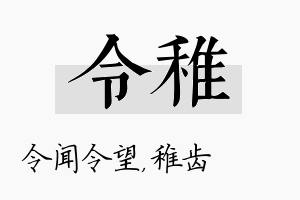 令稚

令闻令望,稚齿